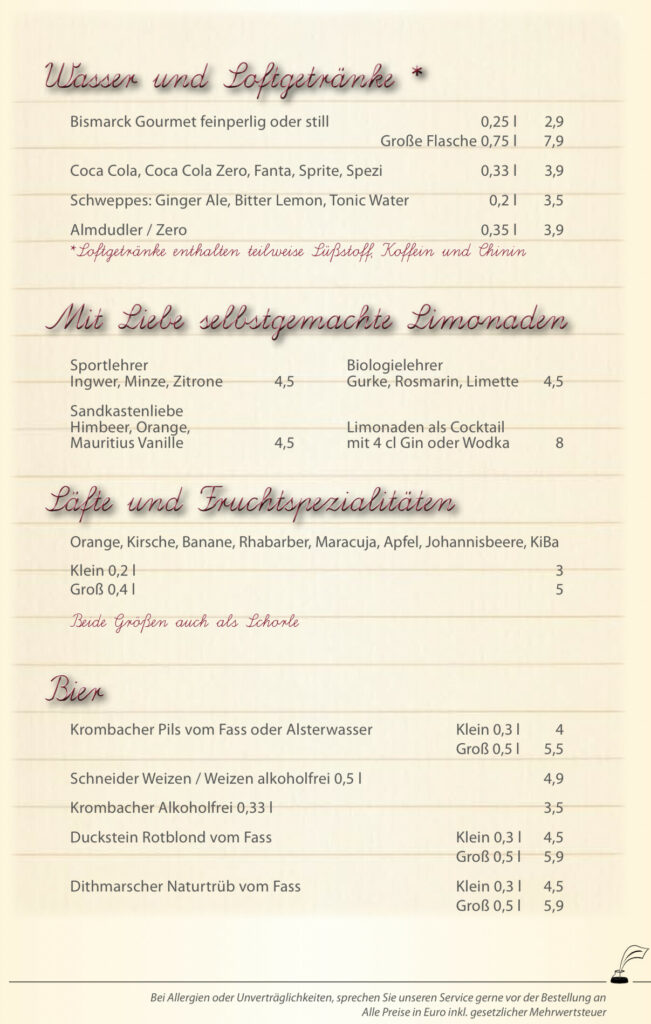 Wasser und Softgetränke *

Bismarck Gourmet feinperlig oder still 0,25 l 2,9
Große Flasche 0,75 l 7,9

Coca Cola, Coca Cola Zero, Fanta, Sprite, Spezi 0,33 l 3,9

Schweppes: Ginger Ale, Bitter Lemon, Tonic Water 0,2 l 3,5

Almdudler / Zero 0,35 l 3,9
*Softgetränke enthalten teilweise Süßstoff, Koffein und Chinin

Mit Liebe selbstgemachte Limonaden

Sportlehrer
Ingwer, Minze, Zitrone 4,5

Sandkastenliebe
Himbeer, Orange, Mauritius Vanille 4,5

Biologielehrer
Gurke, Rosmarin, Limette 4,5

Limonaden als Cocktail
mit 4 cl Gin oder Wodka 8

Säfte und Fruchtspezialitäten

Orange, Kirsche, Banane, Rhabarber, Maracuja, Apfel, Johannisbeere, KiBa

Klein 0,2 l 3
Groß 0,4 l 5

Beide Größen auch als Schorle

Bier

Krombacher Pils vom Fass oder Alsterwasser Klein 0,3 l 4
Groß 0,5 l 5,5

Schneider Weizen / Weizen alkoholfrei 0,5 l 4,9

Krombacher Alkoholfrei 0,33 l 3,5

Duckstein Rotblond vom Fass Klein 0,3 l 4,5
Groß 0,5 l 5,9

Dithmarscher Naturtrüb vom Fass Klein 0,3 l 4,5
Groß 0,5 l 5,9

Bei Allergien oder Unverträglichkeiten, sprechen Sie unseren Service gerne vor der Bestellung an
Alle Preise in Euro inkl. gesetzlicher Mehrwertsteuer